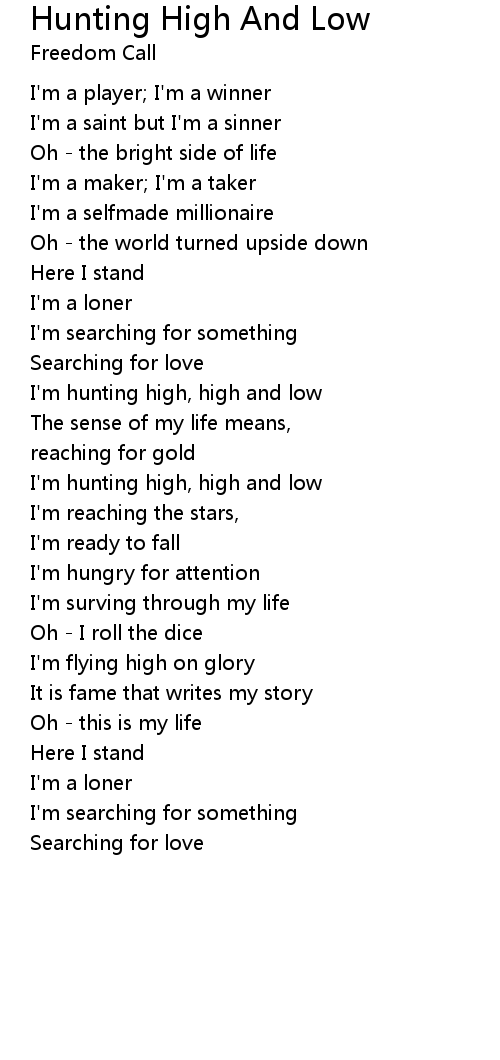 Hunting High And Low
Freedom Call

I'm a player; I'm a winner
I'm a saint but I'm a sinner
Oh - the bright side of life
I'm a maker; I'm a taker
I'm a selfmade millionaire
Oh - the world turned upside down
Here I stand
I'm a loner
I'm searching for something
Searching for love
I'm hunting high, high and low
The sense of my life means, reaching for gold
I'm hunting high, high and low
I'm reaching the stars,
I'm ready to fall
I'm hungry for attention
I'm surving through my life
Oh - I roll the dice
I'm flying high on glory
It is fame that writes my story
Oh - this is my life
Here I stand
I'm a loner
I'm searching for something
Searching for love